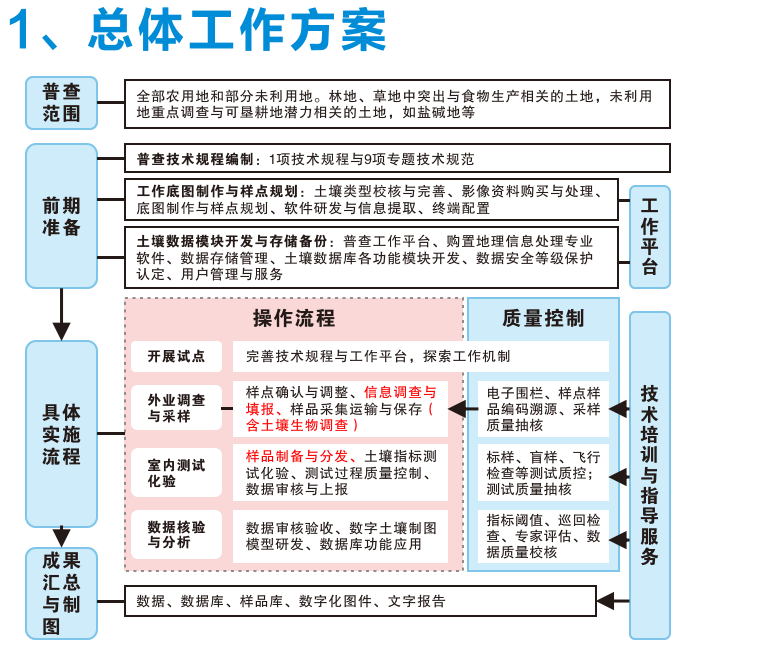 1、总体工作方案

普查范围

全部农用地和部分未利用地。林地、草地中突出与食物生产相关的土地，未利用地重点调查与可垦耕地潜力相关的土地，如盐碱地等

前期准备

普查技术规程编制：1项技术规程与9项专题技术规范

工作底图制作与样点规划：土壤类型校核与完善、影像资料购买与处理、底图制作与样点规划、软件研发与信息提取、终端配置

土壤数据模块开发与存储备份：普查工作平台、购置地理信息处理专业软件、数据存储管理、土壤数据库各功能模块开发、数据安全等级保护认定、用户管理与服务

工作平台

具体实施流程

操作流程

开展试点

完善技术规程与工作平台，探索工作机制

外业调查与采样

样点确认与调整、信息调查与填报、样品采集运输与保存（含土壤生物调查）

室内测试化验

样品制备与分发、土壤指标测试化验、测试过程质量控制、数据审核与上报

数据核验与分析

数据审核验收、数字土壤制图模型研发、数据库功能应用

质量控制

电子围栏、样点样品编码溯源、采样质量抽核

标样、盲样、飞行检查等测试质控；测试质量抽核

指标阈值、巡回检查、专家评估、数据质量校核

技术培训与指导服务

成果汇总与制图

数据、数据库、样品库、数字化图件、文字报告